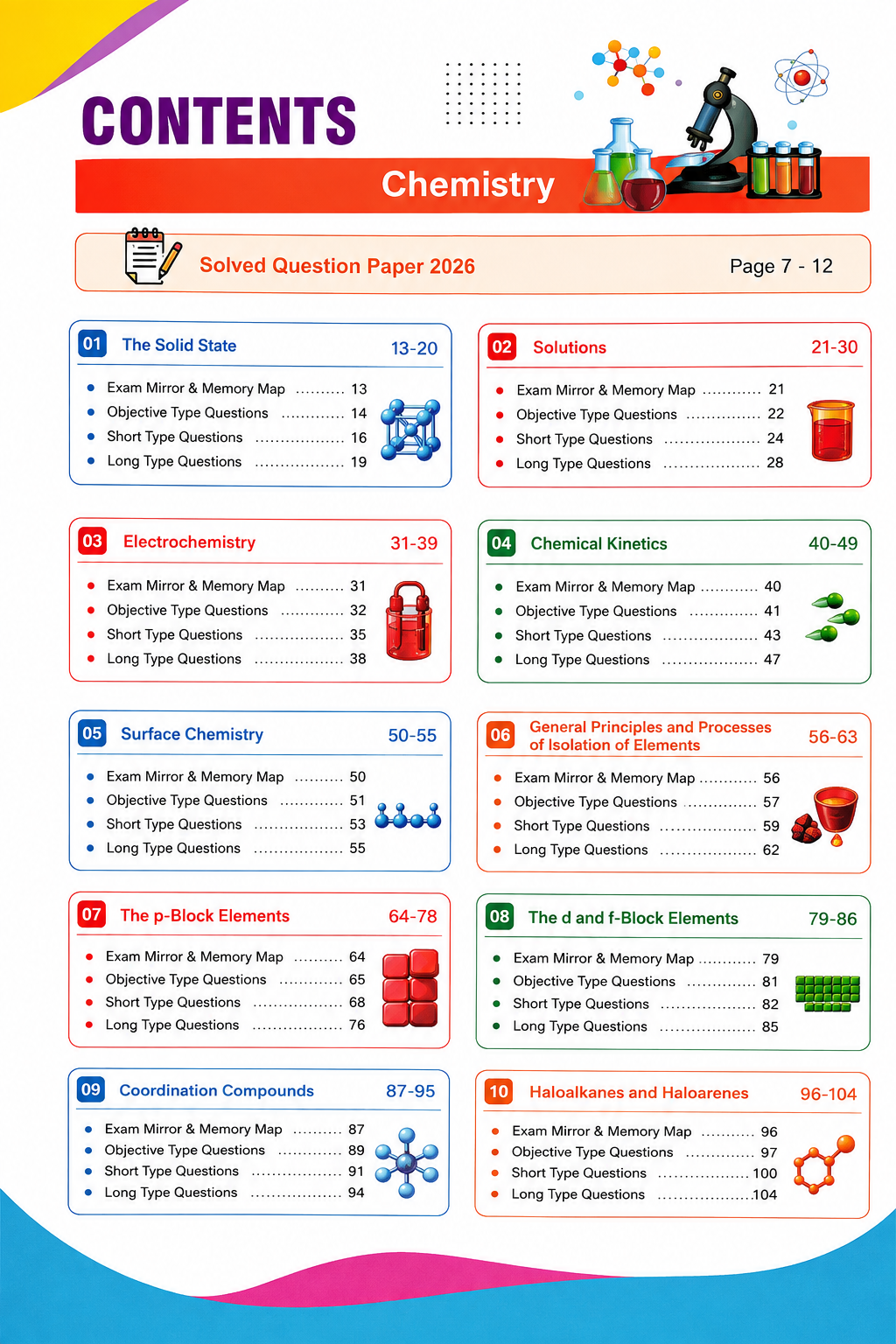 CONTENTS

Chemistry

Solved Question Paper 2026 Page 7 - 12

01 The Solid State 13-20
• Exam Mirror & Memory Map 13
• Objective Type Questions 14
• Short Type Questions 16
• Long Type Questions 19

02 Solutions 21-30
• Exam Mirror & Memory Map 21
• Objective Type Questions 22
• Short Type Questions 24
• Long Type Questions 28

03 Electrochemistry 31-39
• Exam Mirror & Memory Map 31
• Objective Type Questions 32
• Short Type Questions 35
• Long Type Questions 38

04 Chemical Kinetics 40-49
• Exam Mirror & Memory Map 40
• Objective Type Questions 41
• Short Type Questions 43
• Long Type Questions 47

05 Surface Chemistry 50-55
• Exam Mirror & Memory Map 50
• Objective Type Questions 51
• Short Type Questions 53
• Long Type Questions 55

06 General Principles and Processes of Isolation of Elements 56-63
• Exam Mirror & Memory Map 56
• Objective Type Questions 57
• Short Type Questions 59
• Long Type Questions 62

07 The p-Block Elements 64-78
• Exam Mirror & Memory Map 64
• Objective Type Questions 65
• Short Type Questions 68
• Long Type Questions 76

08 The d and f-Block Elements 79-86
• Exam Mirror & Memory Map 79
• Objective Type Questions 81
• Short Type Questions 82
• Long Type Questions 85

09 Coordination Compounds 87-95
• Exam Mirror & Memory Map 87
• Objective Type Questions 89
• Short Type Questions 91
• Long Type Questions 94

10 Haloalkanes and Haloarenes 96-104
• Exam Mirror & Memory Map 96
• Objective Type Questions 97
• Short Type Questions 100
• Long Type Questions 104